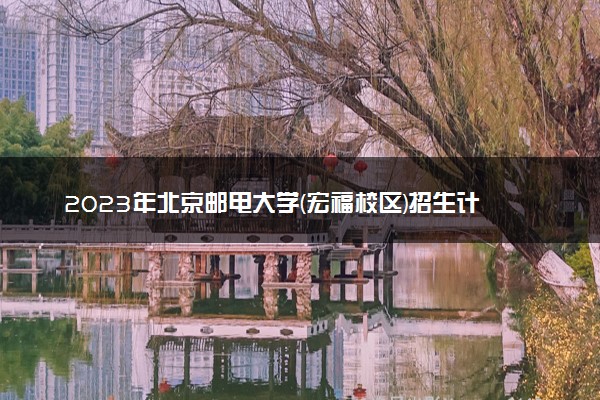 2023年北京邮电大学(宏福校区)招生计